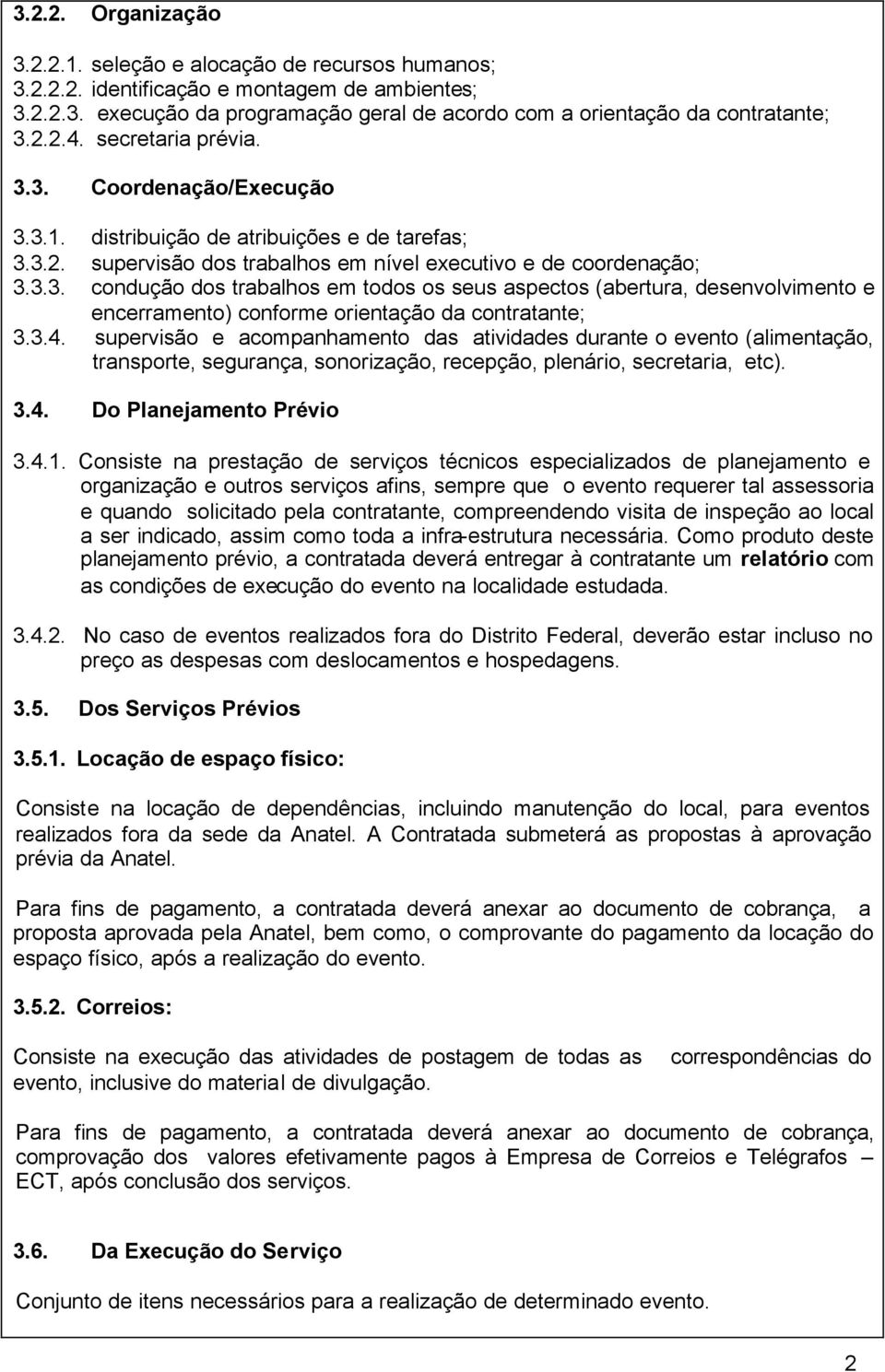 3.2.2. Organização

3.2.2.1. seleção e alocação de recursos humanos;
3.2.2.2. identificação e montagem de ambientes;
3.2.2.3. execução da programação geral de acordo com a orientação da contratante;
3.2.2.4. secretaria prévia.

3.3. Coordenação/Execução

3.3.1. distribuição de atribuições e de tarefas;
3.3.2. supervisão dos trabalhos em nível executivo e de coordenação;
3.3.3. condução dos trabalhos em todos os seus aspectos (abertura, desenvolvimento e encerramento) conforme orientação da contratante;
3.3.4. supervisão e acompanhamento das atividades durante o evento (alimentação, transporte, segurança, sonorização, recepção, plenário, secretaria, etc).

3.4. Do Planejamento Prévio

3.4.1. Consiste na prestação de serviços técnicos especializados de planejamento e organização e outros serviços afins, sempre que o evento requerer tal assessoria e quando solicitado pela contratante, compreendendo visita de inspeção ao local a ser indicado, assim como toda a infra-estrutura necessária. Como produto deste planejamento prévio, a contratada deverá entregar à contratante um relatório com as condições de execução do evento na localidade estudada.

3.4.2. No caso de eventos realizados fora do Distrito Federal, deverão estar incluso no preço as despesas com deslocamentos e hospedagens.

3.5. Dos Serviços Prévios

3.5.1. Locação de espaço físico:

Consiste na locação de dependências, incluindo manutenção do local, para eventos realizados fora da sede da Anatel. A Contratada submeterá as propostas à aprovação prévia da Anatel.

Para fins de pagamento, a contratada deverá anexar ao documento de cobrança, a proposta aprovada pela Anatel, bem como, o comprovante do pagamento da locação do espaço físico, após a realização do evento.

3.5.2. Correios:

Consiste na execução das atividades de postagem de todas as correspondências do evento, inclusive do material de divulgação.

Para fins de pagamento, a contratada deverá anexar ao documento de cobrança, comprovação dos valores efetivamente pagos à Empresa de Correios e Telégrafos – ECT, após conclusão dos serviços.

3.6. Da Execução do Serviço

Conjunto de itens necessários para a realização de determinado evento.

2